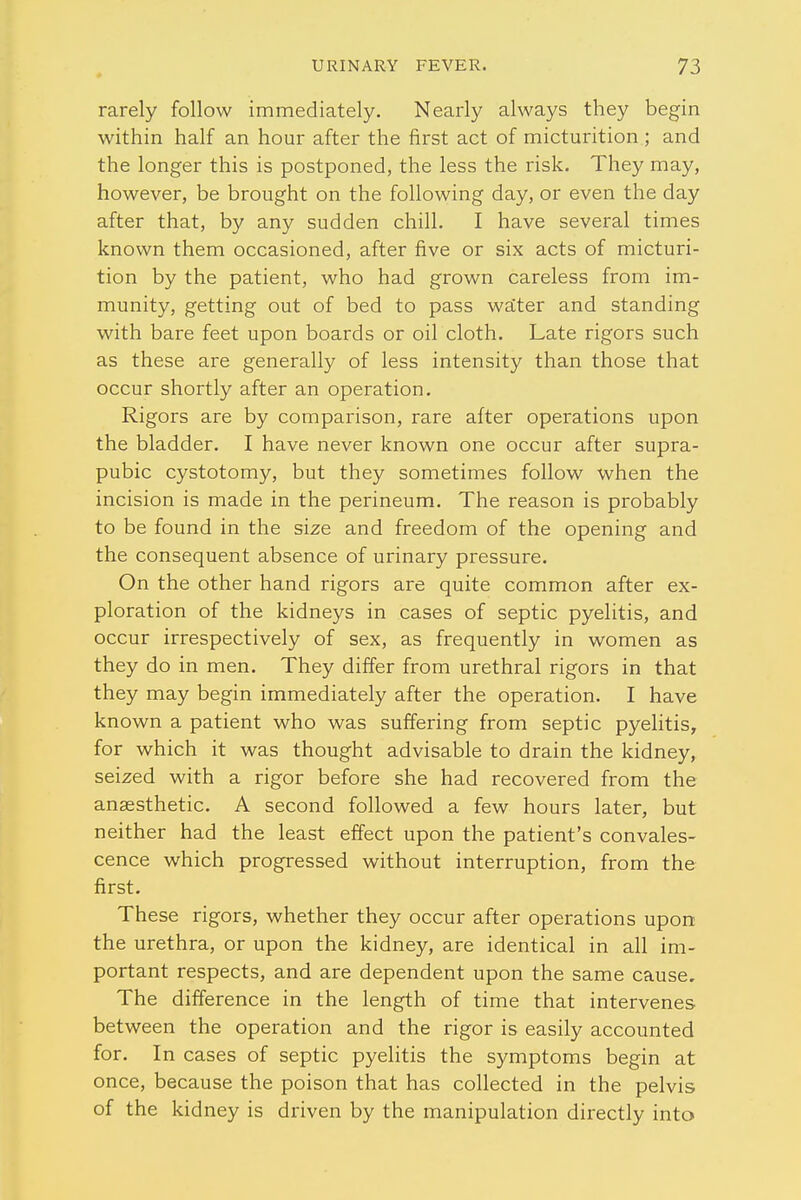 URINARY FEVER. 73

rarely follow immediately. Nearly always they begin within half an hour after the first act of micturition; and the longer this is postponed, the less the risk. They may, however, be brought on the following day, or even the day after that, by any sudden chill. I have several times known them occasioned, after five or six acts of micturition by the patient, who had grown careless from immunity, getting out of bed to pass water and standing with bare feet upon boards or oil cloth. Late rigors such as these are generally of less intensity than those that occur shortly after an operation.

Rigors are by comparison, rare after operations upon the bladder. I have never known one occur after suprapubic cystotomy, but they sometimes follow when the incision is made in the perineum. The reason is probably to be found in the size and freedom of the opening and the consequent absence of urinary pressure.

On the other hand rigors are quite common after exploration of the kidneys in cases of septic pyelitis, and occur irrespectively of sex, as frequently in women as they do in men. They differ from urethral rigors in that they may begin immediately after the operation. I have known a patient who was suffering from septic pyelitis, for which it was thought advisable to drain the kidney, seized with a rigor before she had recovered from the anæsthetic. A second followed a few hours later, but neither had the least effect upon the patient's convalescence which progressed without interruption, from the first.

These rigors, whether they occur after operations upon the urethra, or upon the kidney, are identical in all important respects, and are dependent upon the same cause. The difference in the length of time that intervenes between the operation and the rigor is easily accounted for. In cases of septic pyelitis the symptoms begin at once, because the poison that has collected in the pelvis of the kidney is driven by the manipulation directly into